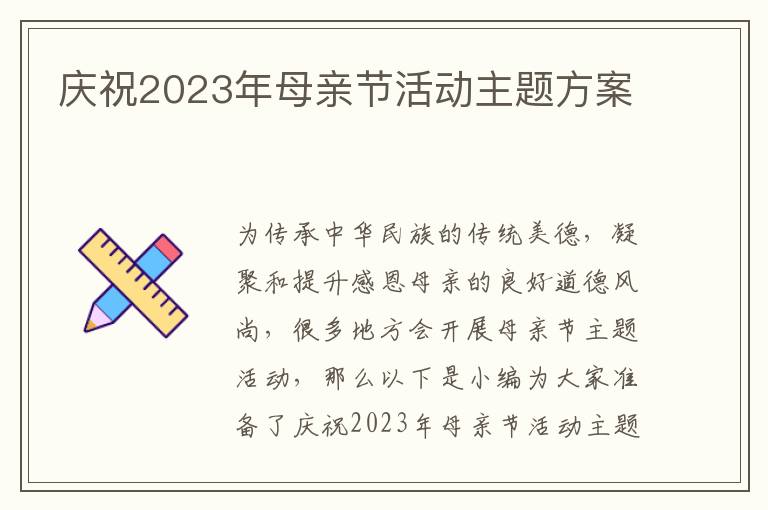 庆祝2023年母亲节活动主题方案

为传承中华民族的传统美德，凝聚和提升感恩母亲的良好道德风尚，很多地方会开展母亲节主题活动，那么以下是小编为大家准备了庆祝2023年母亲节活动主题